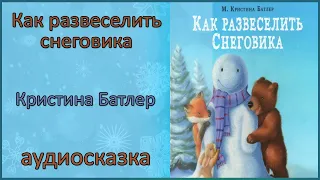 Как развеселить снеговика

Кристина Батлер

аудиосказка

М. Кристина Батлер

Как развеселить Снеговика